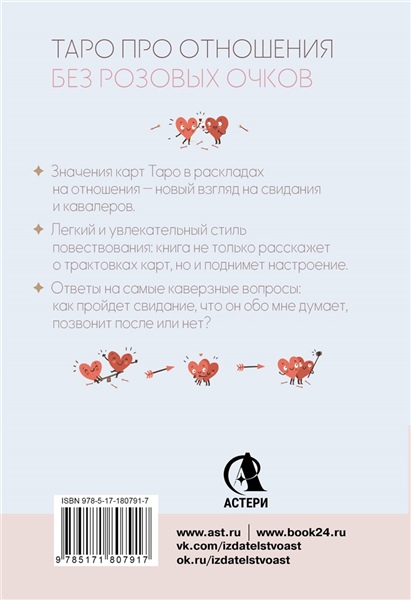 ТАРО ПРО ОТНОШЕНИЯ
БЕЗ РОЗОВЫХ ОЧКОВ

Значения карт Таро в раскладах на отношения — новый взгляд на свидания и кавалеров.

Легкий и увлекательный стиль повествования: книга не только расскажет о трактовках карт, но и поднимет настроение.

Ответы на самые каверзные вопросы: как пройдет свидание, что он обо мне думает, позвонит после или нет?

АСТЕРИ

ISBN 978-5-17-180791-7

9 785171 807917

www.ast.ru | www.book24.ru
vk.com/izdatelstvoast
ok.ru/izdatelstvoast